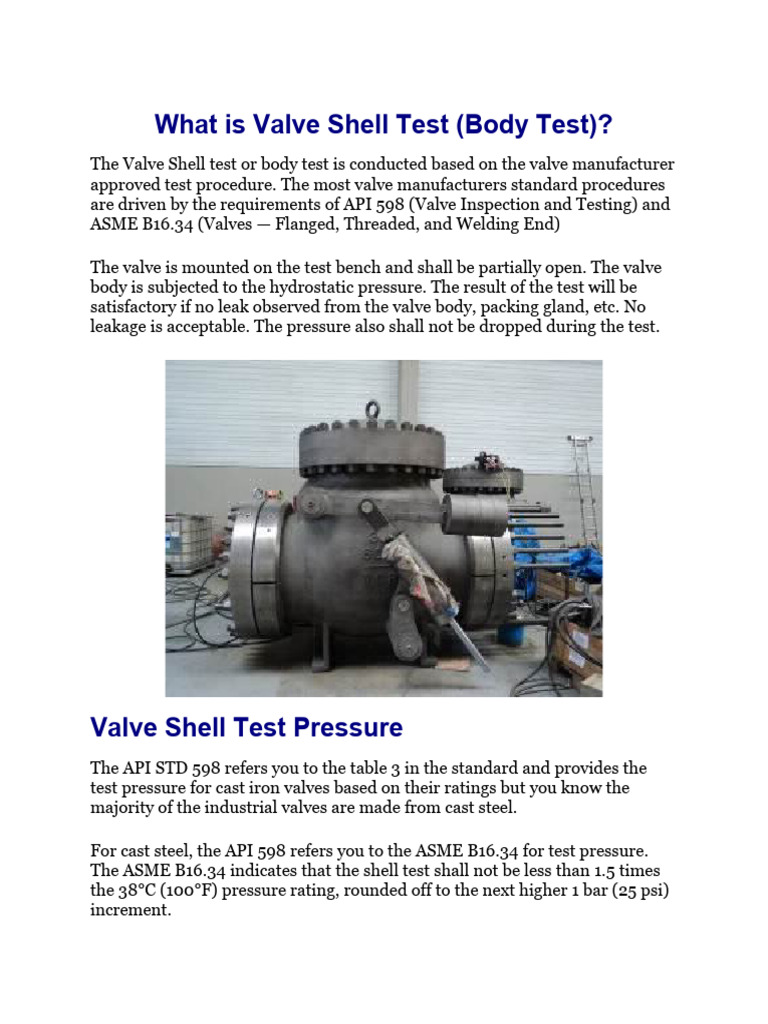 What is Valve Shell Test (Body Test)?

The Valve Shell test or body test is conducted based on the valve manufacturer approved test procedure. The most valve manufacturers standard procedures are driven by the requirements of API 598 (Valve Inspection and Testing) and ASME B16.34 (Valves — Flanged, Threaded, and Welding End)

The valve is mounted on the test bench and shall be partially open. The valve body is subjected to the hydrostatic pressure. The result of the test will be satisfactory if no leak observed from the valve body, packing gland, etc. No leakage is acceptable. The pressure also shall not be dropped during the test.

Valve Shell Test Pressure

The API STD 598 refers you to the table 3 in the standard and provides the test pressure for cast iron valves based on their ratings but you know the majority of the industrial valves are made from cast steel.

For cast steel, the API 598 refers you to the ASME B16.34 for test pressure. The ASME B16.34 indicates that the shell test shall not be less than 1.5 times the 38°C (100°F) pressure rating, rounded off to the next higher 1 bar (25 psi) increment.